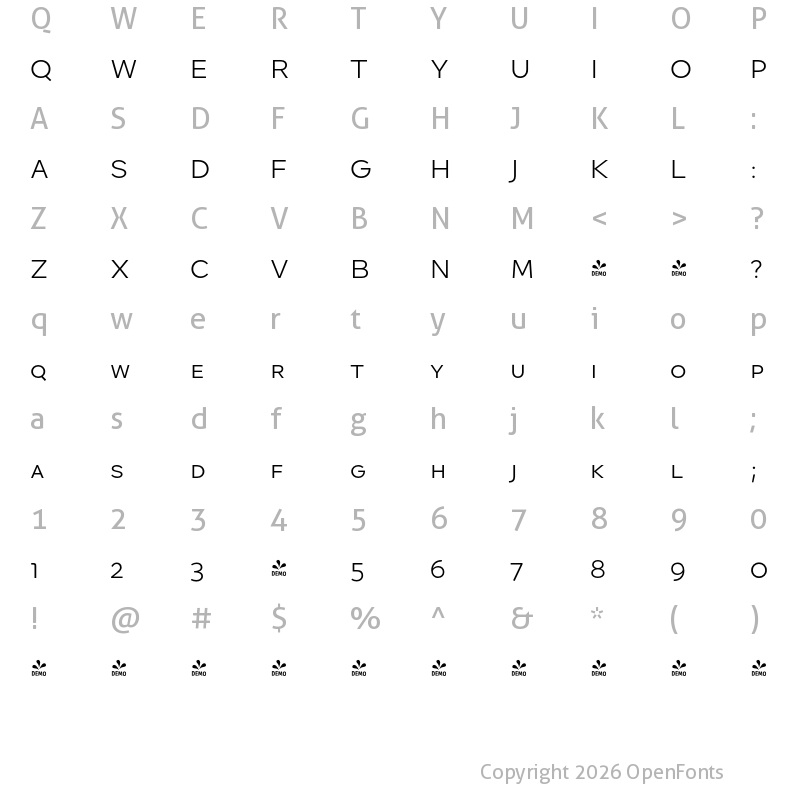 Q W E R T Y U I O P

Q W E R T Y U I O P

A S D F G H J K L :

A S D F G H J K L :

Z X C V B N M < > ?

Z X C V B N M DEMO DEMO ?

q w e r t y u i o p

Q W E R T Y U I O P

a s d f g h j k l ;

A S D F G H J K L ;

1 2 3 4 5 6 7 8 9 0

1 2 3 DEMO 5 6 7 8 9 0

! @ # $ % ^ & * ( )

DEMO DEMO DEMO DEMO DEMO DEMO DEMO DEMO DEMO DEMO

Copyright 2026 OpenFonts